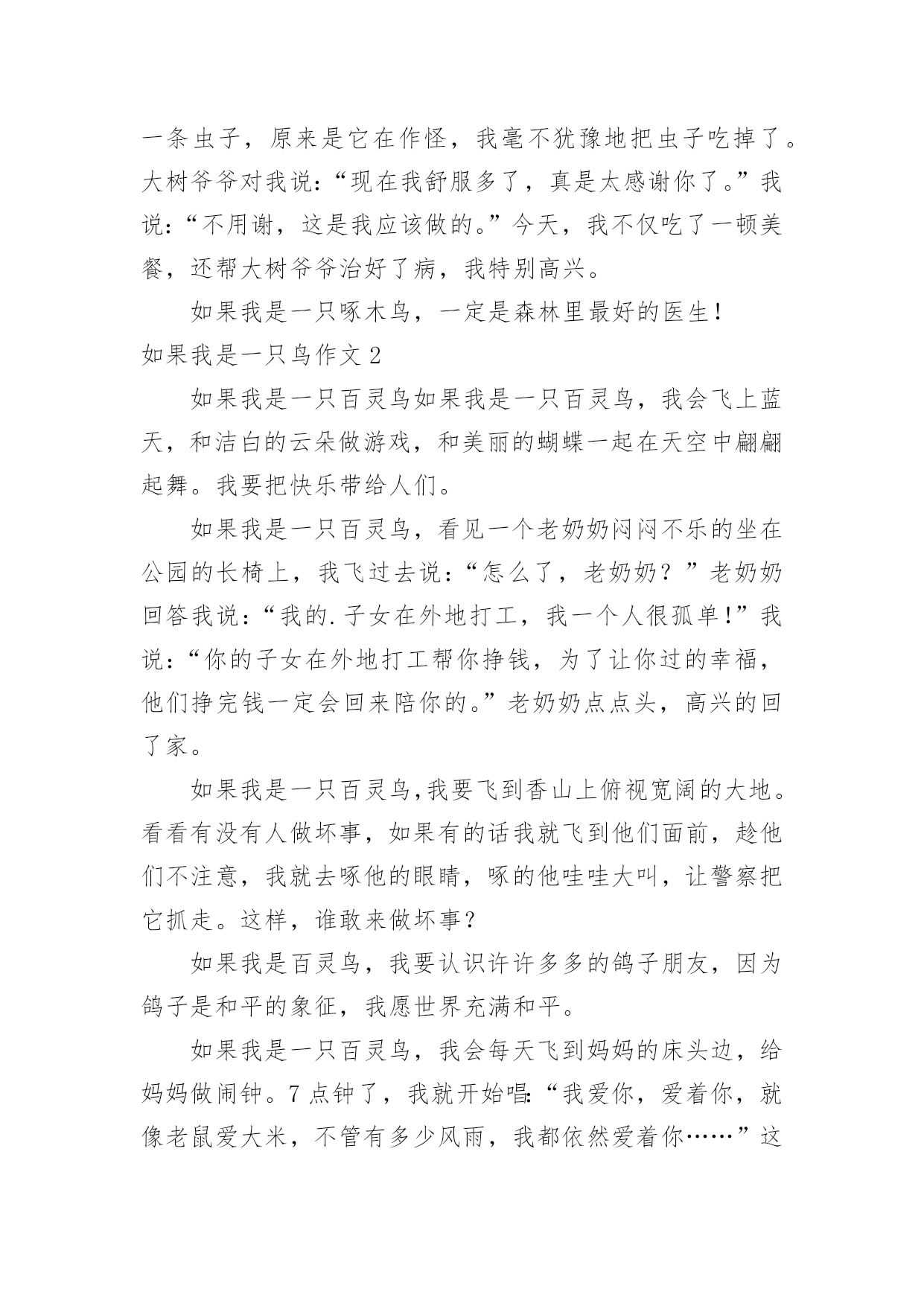 一条虫子，原来是它在作怪，我毫不犹豫地把虫子吃掉了。大树爷爷对我说：“现在我舒服多了，真是太感谢你了。”我说：“不用谢，这是我应该做的。”今天，我不仅吃了一顿美餐，还帮大树爷爷治好了病，我特别高兴。

如果我是一只啄木鸟，一定是森林里最好的医生！

如果我是一只鸟作文 2

如果我是一只百灵鸟如果我是一只百灵鸟，我会飞上蓝天，和洁白的云朵做游戏，和美丽的蝴蝶一起在天空中翩翩起舞。我要把快乐带给人们。

如果我是一只百灵鸟，看见一个老奶奶闷闷不乐的坐在公园的长椅上，我飞过去说：“怎么了，老奶奶？”老奶奶回答我说：“我的.子女在外地打工，我一个人很孤单！”我说：“你的子女在外地打工帮你挣钱，为了让你过的幸福，他们挣完钱一定会回来陪你的。”老奶奶点点头，高兴的回了家。

如果我是一只百灵鸟,我要飞到香山上俯视宽阔的大地。看看有没有人做坏事，如果有的话我就飞到他们面前，趁他们不注意，我就去啄他的眼睛，啄的他哇哇大叫，让警察把它抓走。这样，谁敢来做坏事？

如果我是百灵鸟，我要认识许许多多的鸽子朋友，因为鸽子是和平的象征，我愿世界充满和平。

如果我是一只百灵鸟，我会每天飞到妈妈的床头边，给妈妈做闹钟。7 点钟了，我就开始唱:“我爱你，爱着你，就像老鼠爱大米，不管有多少风雨，我都依然爱着你……”这